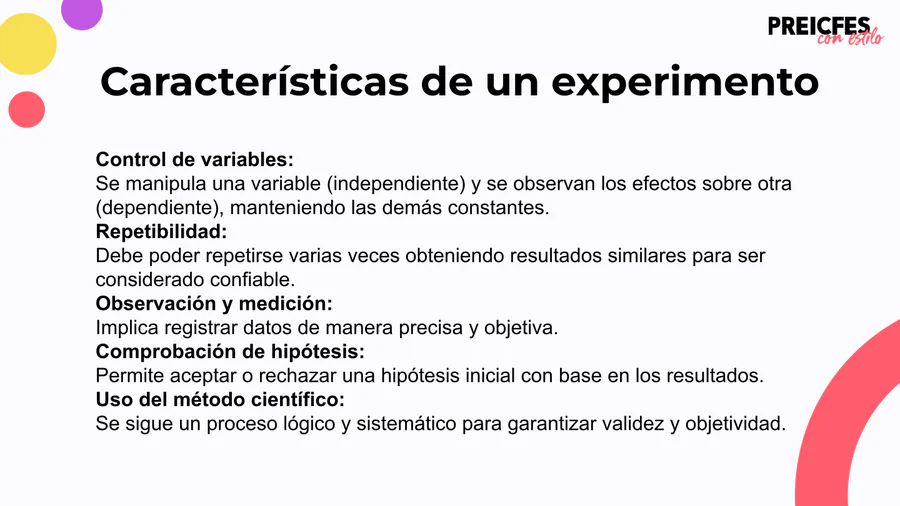 PREICFES con estilo

Características de un experimento

Control de variables:
Se manipula una variable (independiente) y se observan los efectos sobre otra (dependiente), manteniendo las demás constantes.
Repetibilidad:
Debe poder repetirse varias veces obteniendo resultados similares para ser considerado confiable.
Observación y medición:
Implica registrar datos de manera precisa y objetiva.
Comprobación de hipótesis:
Permite aceptar o rechazar una hipótesis inicial con base en los resultados.
Uso del método científico:
Se sigue un proceso lógico y sistemático para garantizar validez y objetividad.